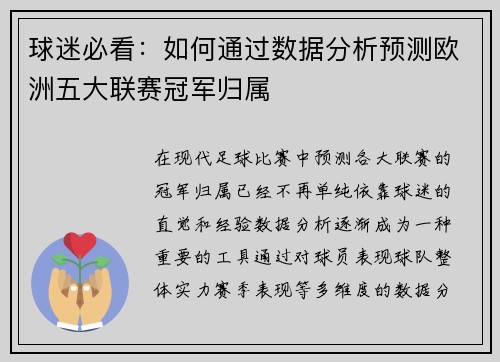 球迷必看：如何通过数据分析预测欧洲五大联赛冠军归属

在现代足球比赛中预测各大联赛的冠军归属已经不再单纯依靠球迷的直觉和经验数据分析逐渐成为一种重要的工具通过对球员表现球队整体实力赛季表现等多维度的数据分